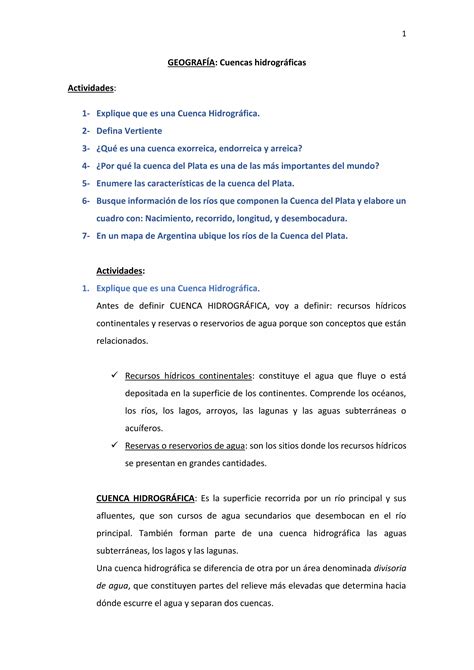 1

GEOGRAFÍA: Cuencas hidrográficas

Actividades:

1- Explique que es una Cuenca Hidrográfica.
2- Defina Vertiente
3- ¿Qué es una cuenca exorreica, endorreica y arreica?
4- ¿Por qué la cuenca del Plata es una de las más importantes del mundo?
5- Enumere las características de la cuenca del Plata.
6- Busque información de los ríos que componen la Cuenca del Plata y elabore un cuadro con: Nacimiento, recorrido, longitud, y desembocadura.
7- En un mapa de Argentina ubique los ríos de la Cuenca del Plata.

Actividades:
1. Explique que es una Cuenca Hidrográfica.
Antes de definir CUENCA HIDROGRÁFICA, voy a definir: recursos hídricos continentales y reservas o reservorios de agua porque son conceptos que están relacionados.

✓ Recursos hídricos continentales: constituye el agua que fluye o está depositada en la superficie de los continentes. Comprende los océanos, los ríos, los lagos, arroyos, las lagunas y las aguas subterráneas o acuíferos.
✓ Reservas o reservorios de agua: son los sitios donde los recursos hídricos se presentan en grandes cantidades.

CUENCA HIDROGRÁFICA: Es la superficie recorrida por un río principal y sus afluentes, que son cursos de agua secundarios que desembocan en el río principal. También forman parte de una cuenca hidrográfica las aguas subterráneas, los lagos y las lagunas.
Una cuenca hidrográfica se diferencia de otra por un área denominada divisoria de agua, que constituyen partes del relieve más elevadas que determina hacia dónde escurre el agua y separan dos cuencas.